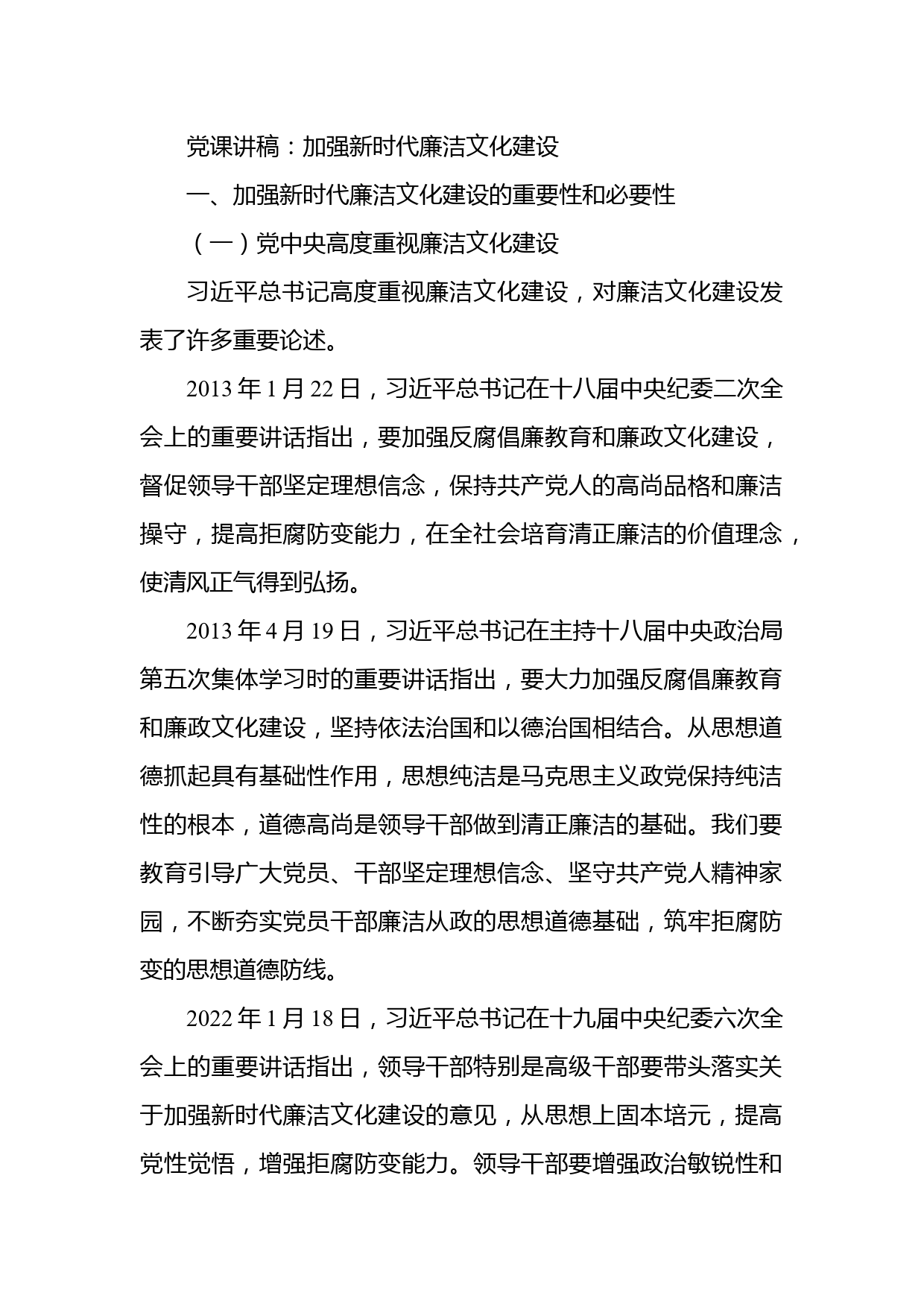 党课讲稿：加强新时代廉洁文化建设

一、加强新时代廉洁文化建设的重要性和必要性

（一）党中央高度重视廉洁文化建设

习近平总书记高度重视廉洁文化建设，对廉洁文化建设发表了许多重要论述。

2013 年 1 月 22 日，习近平总书记在十八届中央纪委二次全会上的重要讲话指出，要加强反腐倡廉教育和廉政文化建设，督促领导干部坚定理想信念，保持共产党人的高尚品格和廉洁操守，提高拒腐防变能力，在全社会培育清正廉洁的价值理念，使清风正气得到弘扬。

2013 年 4 月 19 日，习近平总书记在主持十八届中央政治局第五次集体学习时的重要讲话指出，要大力加强反腐倡廉教育和廉政文化建设，坚持依法治国和以德治国相结合。从思想道德抓起具有基础性作用，思想纯洁是马克思主义政党保持纯洁性的根本，道德高尚是领导干部做到清正廉洁的基础。我们要教育引导广大党员、干部坚定理想信念、坚守共产党人精神家园，不断夯实党员干部廉洁从政的思想道德基础，筑牢拒腐防变的思想道德防线。

2022 年 1 月 18 日，习近平总书记在十九届中央纪委六次全会上的重要讲话指出，领导干部特别是高级干部要带头落实关于加强新时代廉洁文化建设的意见，从思想上固本培元，提高党性觉悟，增强拒腐防变能力。领导干部要增强政治敏锐性和